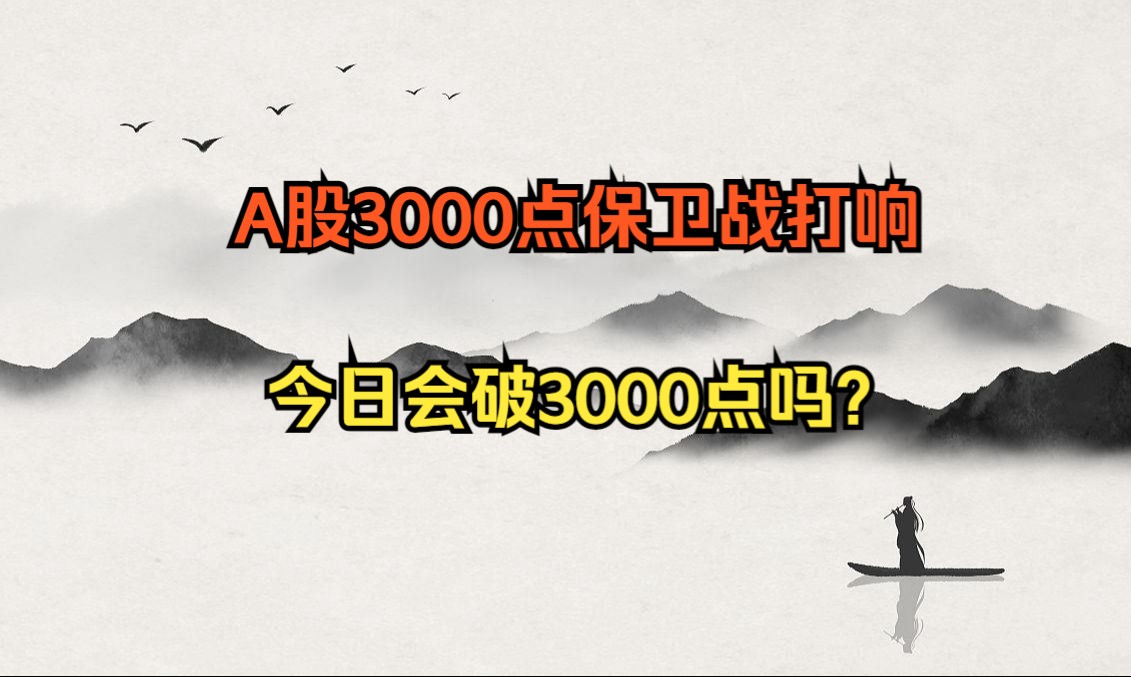 A股3000点保卫战打响

今日会破3000点吗?